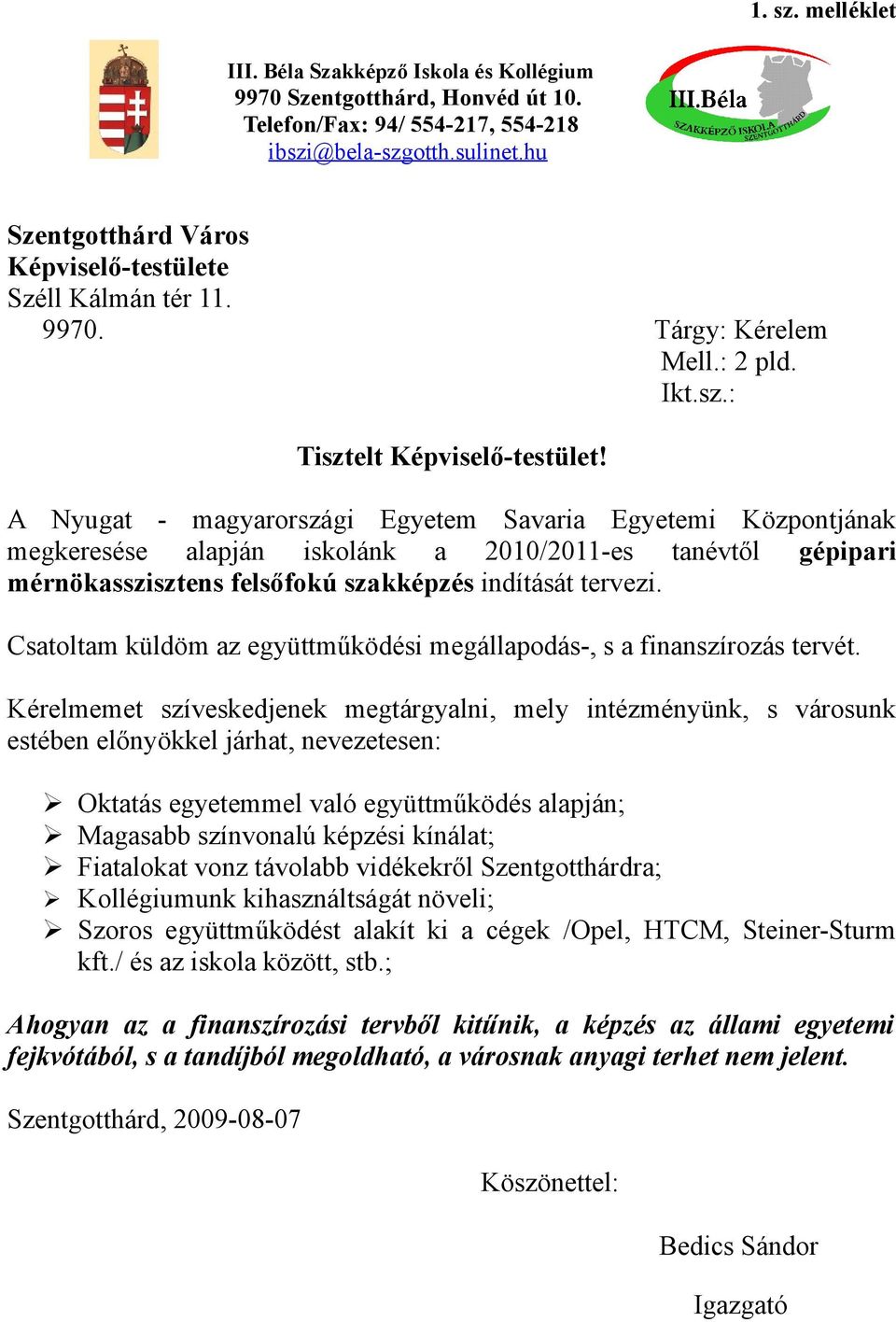 1. sz. melléklet

III. Béla Szakképző Iskola és Kollégium
9970 Szentgotthárd, Honvéd út 10.
Telefon/Fax: 94/ 554-217, 554-218
ibszi@bela-szgotth.sulinet.hu

III.Béla
SZAKKÉPZŐ ISKOLA SZENTGOTTHÁRD

Szentgotthárd Város
Képviselő-testülete
Széll Kálmán tér 11.
9970.

Tárgy: Kérelem
Mell.: 2 pld.
Ikt.sz.:

Tisztelt Képviselő-testület!

A Nyugat - magyarországi Egyetem Savaria Egyetemi Központjának megkeresése alapján iskolánk a 2010/2011-es tanévtől gépipari mérnökasszisztens felsőfokú szakképzés indítását tervezi.

Csatoltam küldöm az együttműködési megállapodás-, s a finanszírozás tervét.

Kérelmemet szíveskedjenek megtárgyalni, mely intézményünk, s városunk estében előnyökkel járhat, nevezetesen:

➢ Oktatás egyetemmel való együttműködés alapján;
➢ Magasabb színvonalú képzési kínálat;
➢ Fiatalokat vonz távolabb vidékekről Szentgotthárdra;
➢ Kollégiumunk kihasználtságát növeli;
➢ Szoros együttműködést alakít ki a cégek /Opel, HTCM, Steiner-Sturm kft./ és az iskola között, stb.;

Ahogyan az a finanszírozási tervből kitűnik, a képzés az állami egyetemi fejkvótából, s a tandíjból megoldható, a városnak anyagi terhet nem jelent.

Szentgotthárd, 2009-08-07

Köszönettel:

Bedics Sándor

Igazgató